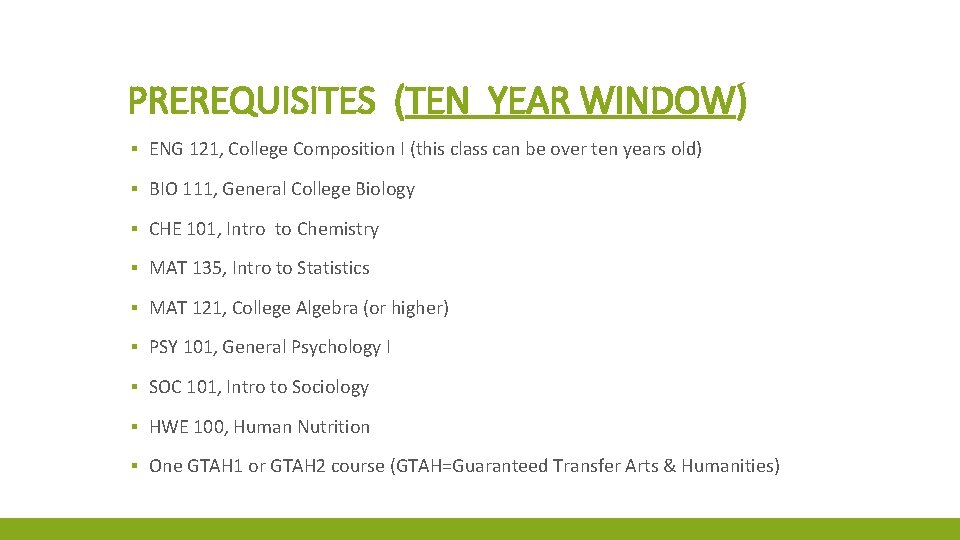 PREREQUISITES (TEN YEAR WINDOW)

▪ ENG 121, College Composition I (this class can be over ten years old)

▪ BIO 111, General College Biology

▪ CHE 101, Intro to Chemistry

▪ MAT 135, Intro to Statistics

▪ MAT 121, College Algebra (or higher)

▪ PSY 101, General Psychology I

▪ SOC 101, Intro to Sociology

▪ HWE 100, Human Nutrition

▪ One GTAH1 or GTAH2 course (GTAH=Guaranteed Transfer Arts & Humanities)